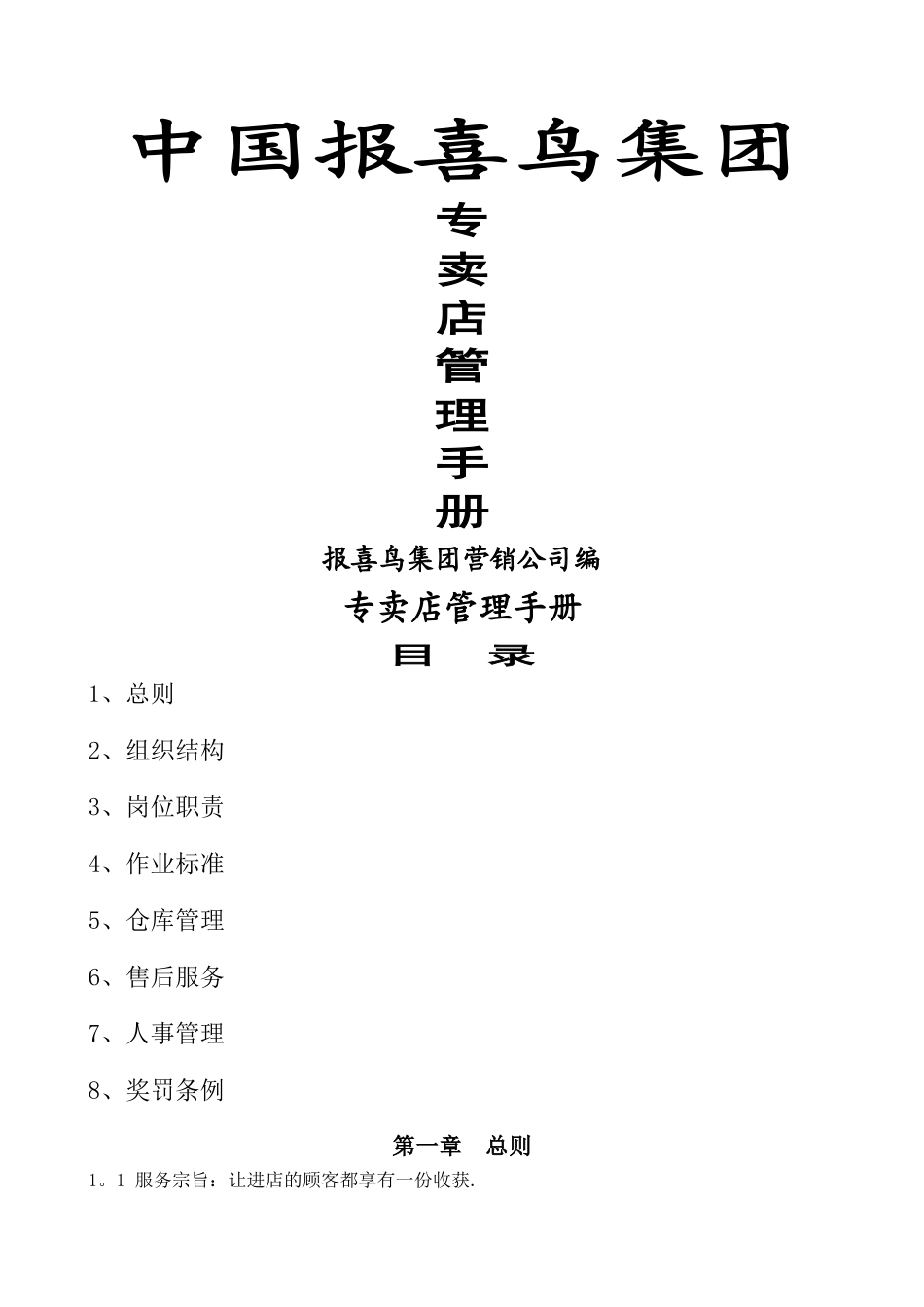 中国报喜鸟集团

专
卖
店
管
理
手
册

报喜鸟集团营销公司编

专卖店管理手册

目　录

1、总则

2、组织结构

3、岗位职责

4、作业标准

5、仓库管理

6、售后服务

7、人事管理

8、奖罚条例

第一章　总则

1。1 服务宗旨：让进店的顾客都享有一份收获.